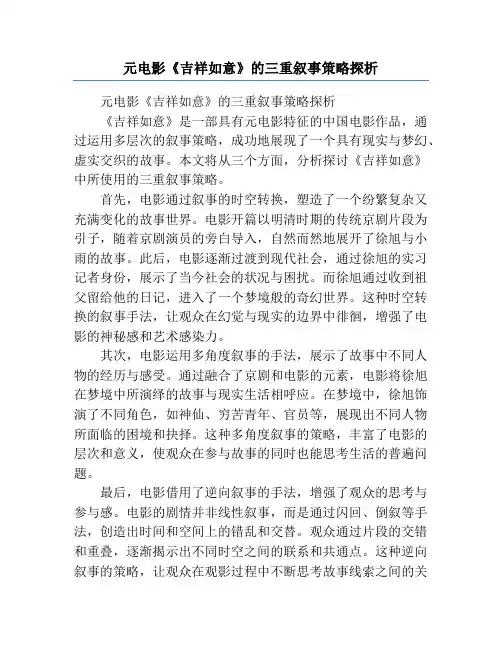 元电影《吉祥如意》的三重叙事策略探析

元电影《吉祥如意》的三重叙事策略探析

《吉祥如意》是一部具有元电影特征的中国电影作品，通过运用多层次的叙事策略，成功地展现了一个具有现实与梦幻、虚实交织的故事。本文将从三个方面，分析探讨《吉祥如意》中所使用的三重叙事策略。

首先，电影通过叙事的时空转换，塑造了一个纷繁复杂又充满变化的故事世界。电影开篇以明清时期的传统京剧片段为引子，随着京剧演员的旁白导入，自然而然地展开了徐旭与小雨的故事。此后，电影逐渐过渡到现代社会，通过徐旭的实习记者身份，展示了当今社会的状况与困扰。而徐旭通过收到祖父留给他的日记，进入了一个梦境般的奇幻世界。这种时空转换的叙事手法，让观众在幻觉与现实的边界中徘徊，增强了电影的神秘感和艺术感染力。

其次，电影运用多角度叙事的手法，展示了故事中不同人物的经历与感受。通过融合了京剧和电影的元素，电影将徐旭在梦境中所演绎的故事与现实生活相呼应。在梦境中，徐旭饰演了不同角色，如神仙、穷苦青年、官员等，展现出不同人物所面临的困境和抉择。这种多角度叙事的策略，丰富了电影的层次和意义，使观众在参与故事的同时也能思考生活的普遍问题。

最后，电影借用了逆向叙事的手法，增强了观众的思考与参与感。电影的剧情并非线性叙事，而是通过闪回、倒叙等手法，创造出时间和空间上的错乱和交替。观众通过片段的交错和重叠，逐渐揭示出不同时空之间的联系和共通点。这种逆向叙事的策略，让观众在观影过程中不断思考故事线索之间的关